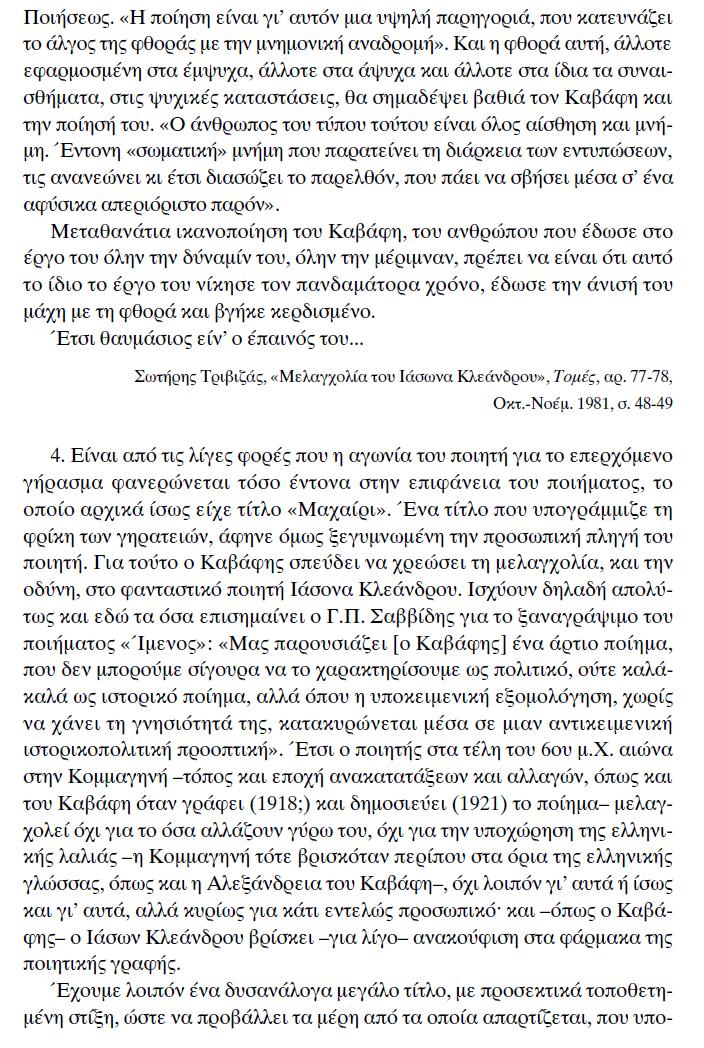 Ποιήσεως. «Η ποίηση είναι γι' αυτόν μια υψηλή παρηγοριά, που κατευνάζει το άλγος της φθοράς με την μνημονική αναδρομή». Και η φθορά αυτή, άλλοτε εφαρμοσμένη στα έμψυχα, άλλοτε στα άψυχα και άλλοτε στα ίδια τα συναισθήματα, στις ψυχικές καταστάσεις, θα σημαδέψει βαθιά τον Καβάφη και την ποίησή του. «Ο άνθρωπος του τύπου τούτου είναι όλος αίσθηση και μνήμη. Έντονη «σωματική» μνήμη που παρατείνει τη διάρκεια των εντυπώσεων, τις ανανεώνει κι έτσι διασώζει το παρελθόν, που πάει να σβήσει μέσα σ' ένα αφύσικα απεριόριστο παρόν».

Μεταθανάτια ικανοποίηση του Καβάφη, του ανθρώπου που έδωσε στο έργο του όλην την δύναμίν του, όλην την μέριμναν, πρέπει να είναι ότι αυτό το ίδιο το έργο του νίκησε τον πανδαμάτορα χρόνο, έδωσε την άνισή του μάχη με τη φθορά και βγήκε κερδισμένο.

Έτσι θαυμάσιος είν' ο έπαινός του...

Σωτήρης Τριβιζάς, «Μελαγχολία του Ιάσωνα Κλεάνδρου», Τομές, αρ. 77-78, Οκτ.-Νοέμ. 1981, σ. 48-49

4. Είναι από τις λίγες φορές που η αγωνία του ποιητή για το επερχόμενο γήρασμα φανερώνεται τόσο έντονα στην επιφάνεια του ποιήματος, το οποίο αρχικά ίσως είχε τίτλο «Μαχαίρι». Ένα τίτλο που υπογράμμιζε τη φρίκη των γηρατειών, άφηνε όμως ξεγυμνωμένη την προσωπική πληγή του ποιητή. Για τούτο ο Καβάφης σπεύδει να χρεώσει τη μελαγχολία, και την οδύνη, στο φανταστικό ποιητή Ιάσονα Κλεάνδρου. Ισχύουν δηλαδή απολύτως και εδώ τα όσα επισημαίνει ο Γ.Π. Σαββίδης για το ξαναγράψιμο του ποιήματος «Ίμενος»: «Μας παρουσιάζει [ο Καβάφης] ένα άρτιο ποίημα, που δεν μπορούμε σίγουρα να το χαρακτηρίσουμε ως πολιτικό, ούτε καλά-καλά ως ιστορικό ποίημα, αλλά όπου η υποκειμενική εξομολόγηση, χωρίς να χάνει τη γνησιότητά της, κατακυρώνεται μέσα σε μιαν αντικειμενική ιστορικοπολιτική προοπτική». Έτσι ο ποιητής στα τέλη του 6ου μ.Χ. αιώνα στην Κομμαγηνή –τόπος και εποχή ανακατατάξεων και αλλαγών, όπως και του Καβάφη όταν γράφει (1918;) και δημοσιεύει (1921) το ποίημα– μελαγχολεί όχι για το όσα αλλάζουν γύρω του, όχι για την υποχώρηση της ελληνικής λαλιάς –η Κομμαγηνή τότε βρισκόταν περίπου στα όρια της ελληνικής γλώσσας, όπως και η Αλεξάνδρεια του Καβάφη–, όχι λοιπόν γι' αυτά ή ίσως και γι' αυτά, αλλά κυρίως για κάτι εντελώς προσωπικό· και –όπως ο Καβάφης– ο Ιάσων Κλεάνδρου βρίσκει –για λίγο– ανακούφιση στα φάρμακα της ποιητικής γραφής.

Έχουμε λοιπόν ένα δυσανάλογα μεγάλο τίτλο, με προσεκτικά τοποθετημένη στίξη, ώστε να προβάλλει τα μέρη από τα οποία απαρτίζεται, που υπο-